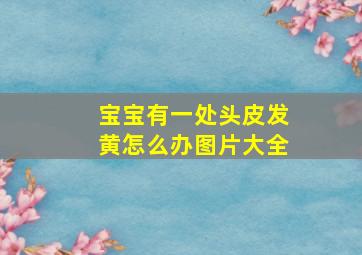 宝宝有一处头皮发黄怎么办图片大全